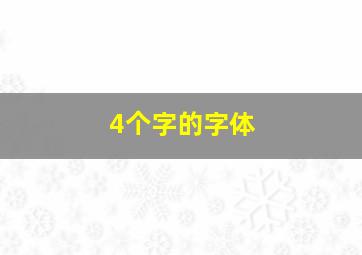 4个字的字体